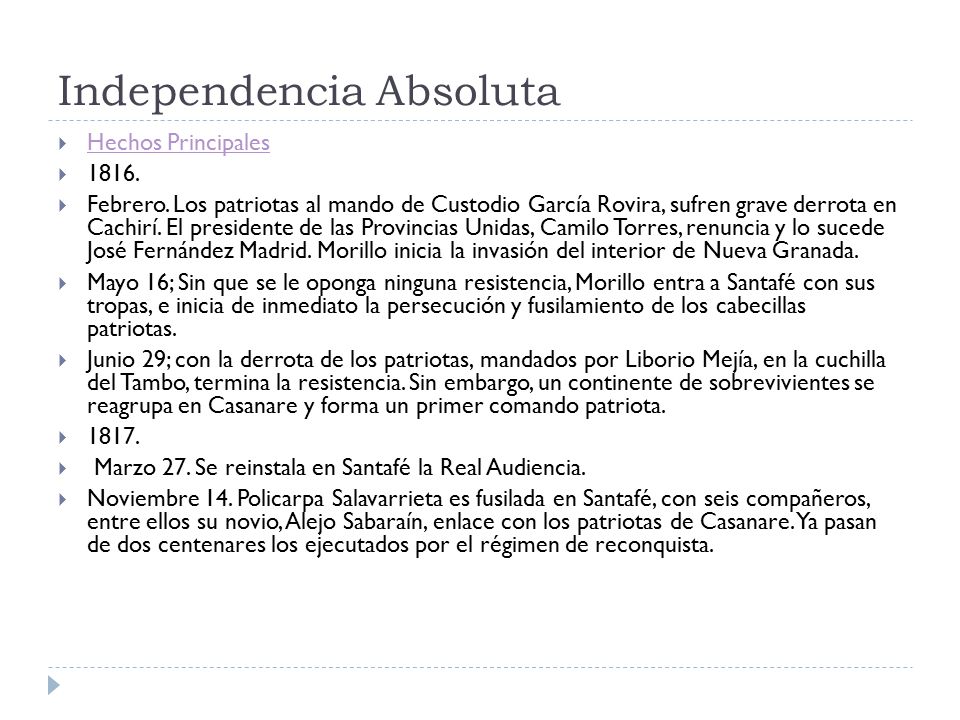 Independencia Absoluta

Hechos Principales

1816.

Febrero. Los patriotas al mando de Custodio García Rovira, sufren grave derrota en Cachirí. El presidente de las Provincias Unidas, Camilo Torres, renuncia y lo sucede José Fernández Madrid. Morillo inicia la invasión del interior de Nueva Granada.

Mayo 16; Sin que se le oponga ninguna resistencia, Morillo entra a Santafé con sus tropas, e inicia de inmediato la persecución y fusilamiento de los cabecillas patriotas.

Junio 29; con la derrota de los patriotas, mandados por Liborio Mejía, en la cuchilla del Tambo, termina la resistencia. Sin embargo, un continente de sobrevivientes se reagrupa en Casanare y forma un primer comando patriota.

1817.

Marzo 27. Se reinstala en Santafé la Real Audiencia.

Noviembre 14. Policarpa Salavarrieta es fusilada en Santafé, con seis compañeros, entre ellos su novio, Alejo Sabaraín, enlace con los patriotas de Casanare. Ya pasan de dos centenares los ejecutados por el régimen de reconquista.